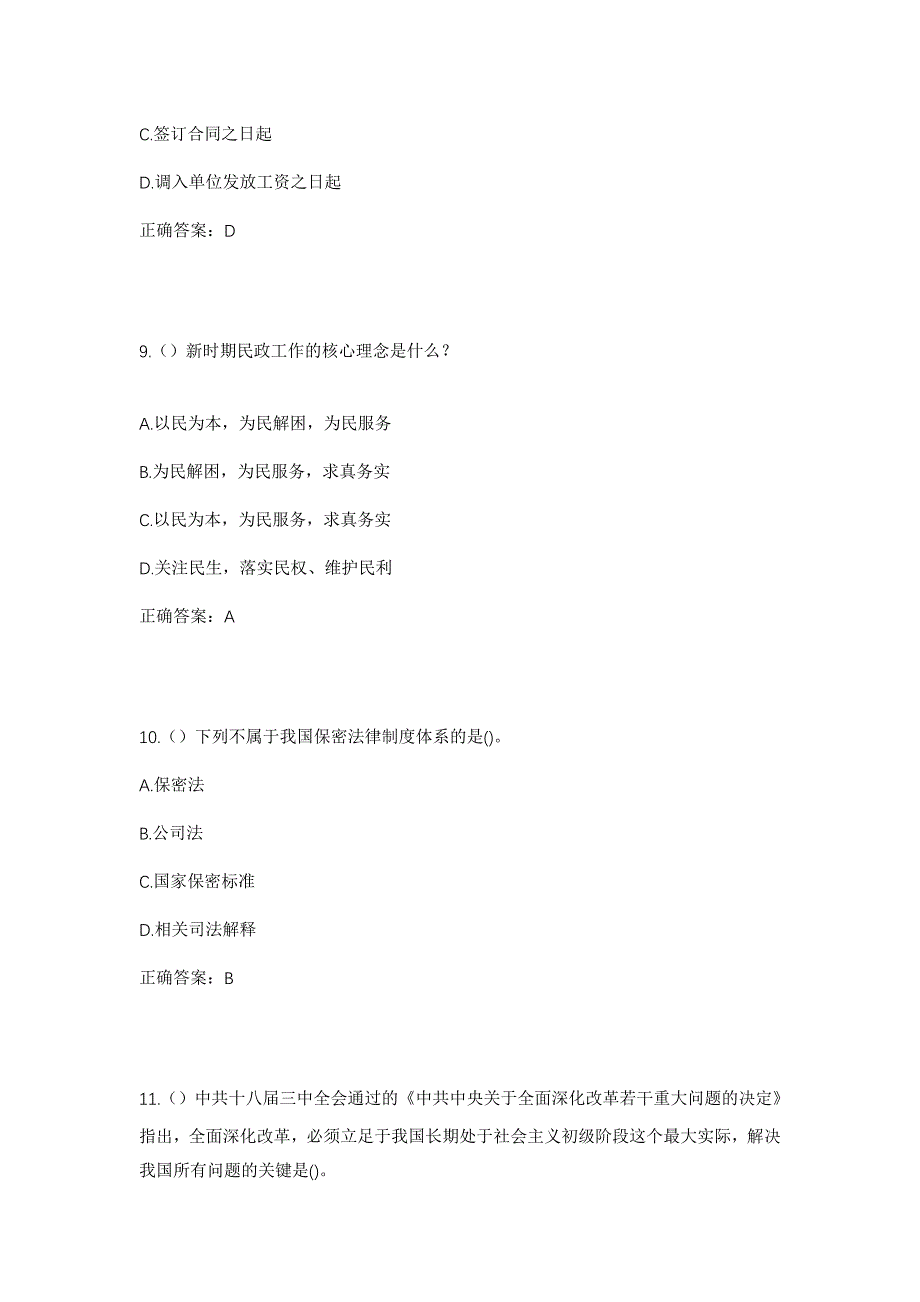 C.签订合同之日起

D.调入单位发放工资之日起

正确答案：D

9.（）新时期民政工作的核心理念是什么？

A.以民为本，为民解困，为民服务

B.为民解困，为民服务，求真务实

C.以民为本，为民服务，求真务实

D.关注民生，落实民权、维护民利

正确答案：A

10.（）下列不属于我国保密法律制度体系的是()。

A.保密法

B.公司法

C.国家保密标准

D.相关司法解释

正确答案：B

11.（）中共十八届三中全会通过的《中共中央关于全面深化改革若干重大问题的决定》指出，全面深化改革，必须立足于我国长期处于社会主义初级阶段这个最大实际，解决我国所有问题的关键是()。